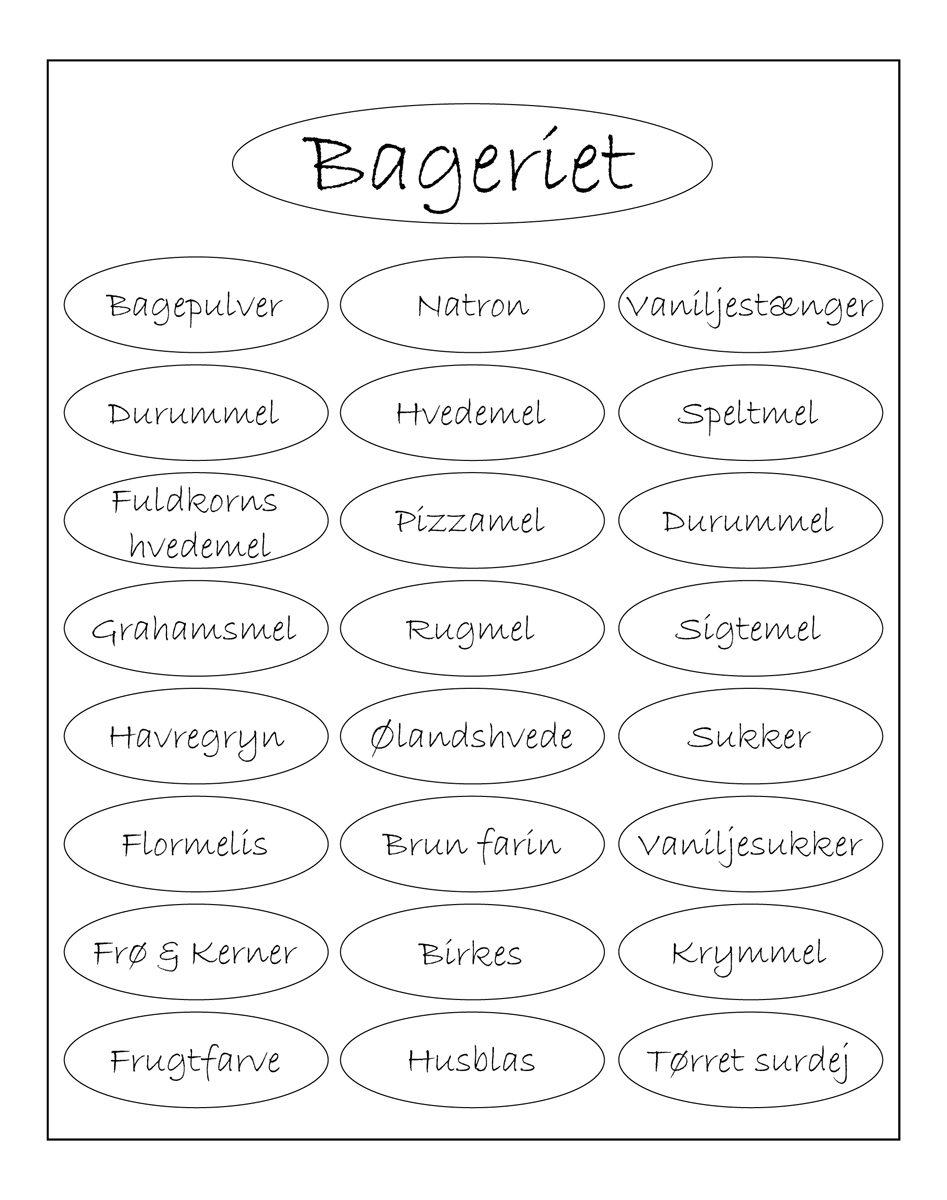 Bageriet

Bagepulver
Natron
Vaniljestænger

Durummel
Hvedemel
Speltmel

Fuldkorns hvedemel
Pizzamel
Durummel

Grahamsmel
Rugmel
Sigtemel

Havregryn
Ølandshvede
Sukker

Flormelis
Brun farin
Vaniljesukker

Frø & Kerner
Birkes
Krymmel

Frugtfarve
Husblas
Tørret surdej